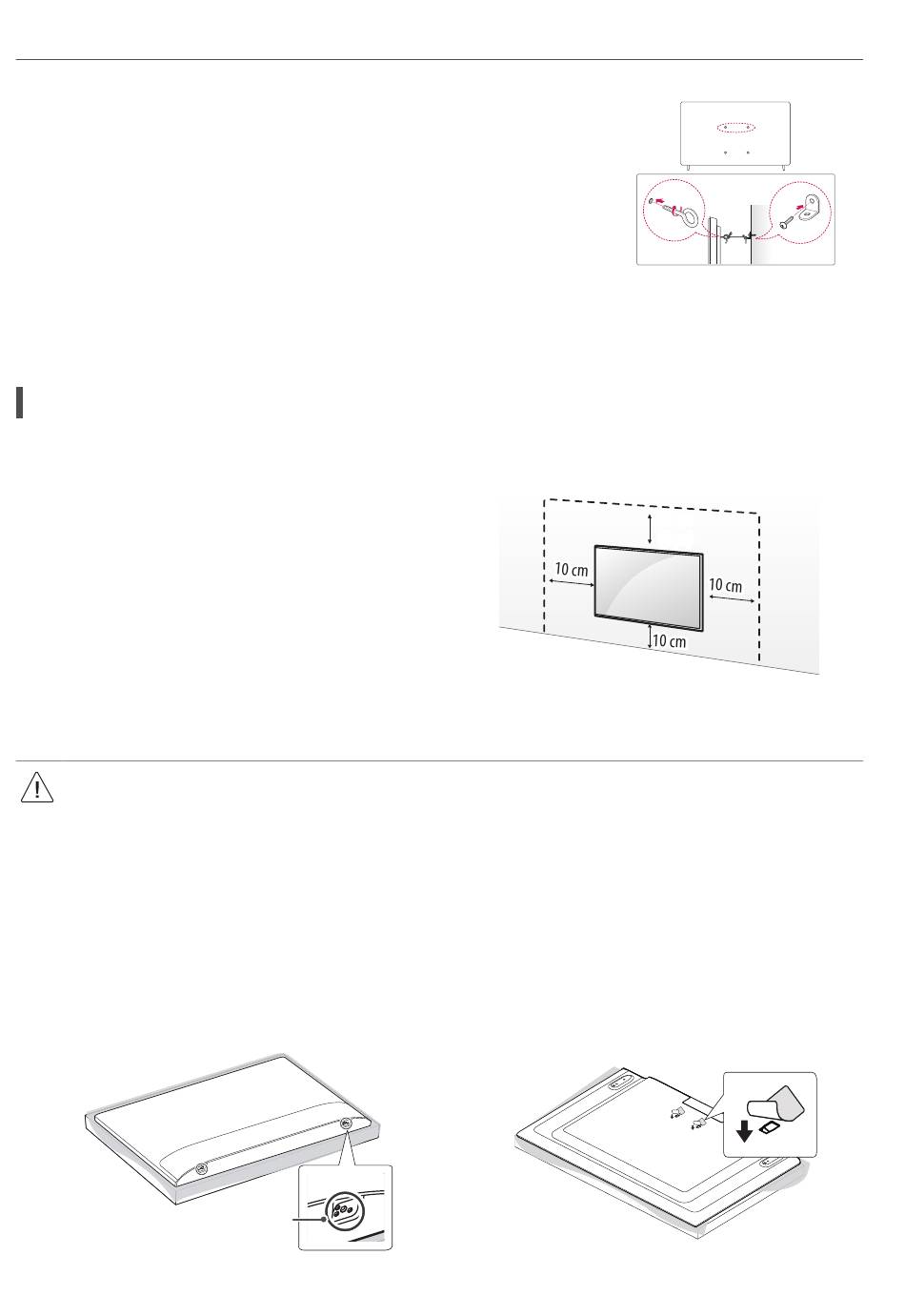 10 cm

10 cm

10 cm